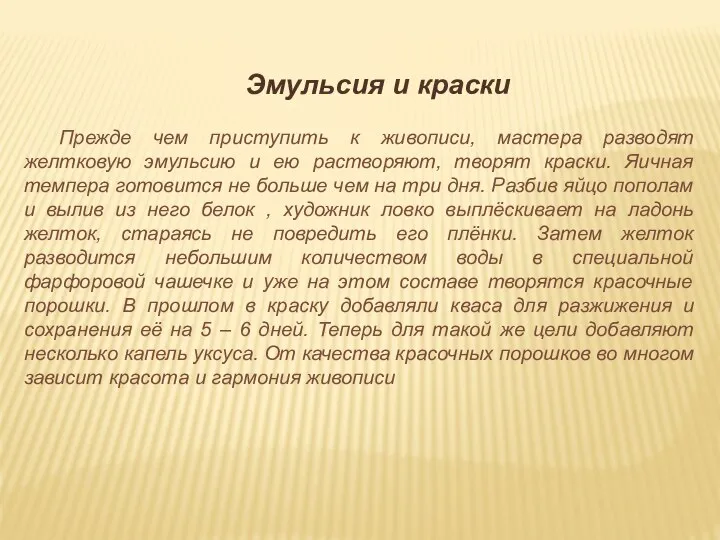 Эмульсия и краски

Прежде чем приступить к живописи, мастера разводят желтковую эмульсию и ею растворяют, творят краски. Яичная темпера готовится не больше чем на три дня. Разбив яйцо пополам и вылив из него белок , художник ловко выплёскивает на ладонь желток, стараясь не повредить его плёнки. Затем желток разводится небольшим количеством воды в специальной фарфоровой чашечке и уже на этом составе творятся красочные порошки. В прошлом в краску добавляли кваса для разжижения и сохранения её на 5 – 6 дней. Теперь для такой же цели добавляют несколько капель уксуса. От качества красочных порошков во многом зависит красота и гармония живописи